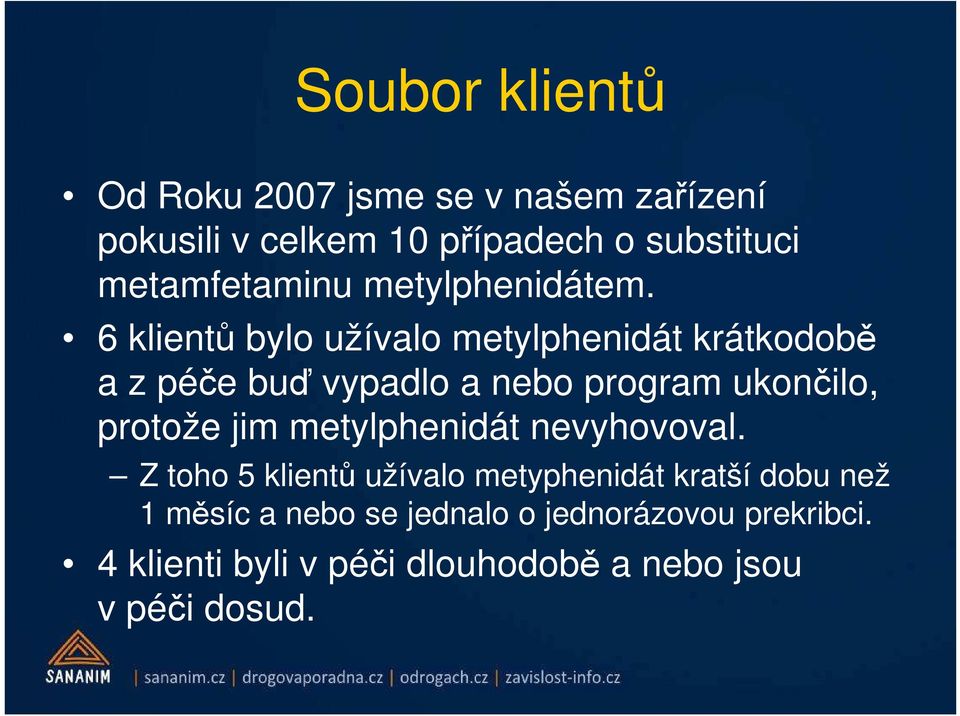 Soubor klientů

• Od Roku 2007 jsme se v našem zařízení pokusili v celkem 10 případech o substituci metamfetaminu metylphenidátem.

• 6 klientů bylo užívalo metylphenidát krátkodobě a z péče buď vypadlo a nebo program ukončilo, protože jim metylphenidát nevyhovoval.

– Z toho 5 klientů užívalo metyphenidát kratší dobu než 1 měsíc a nebo se jednalo o jednorázovou prekribci.

• 4 klienti byli v péči dlouhodobě a nebo jsou v péči dosud.

SANANIM | sananim.cz | drogovaporadna.cz | odrogach.cz | zavislost-info.cz